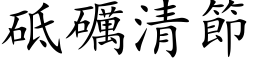 砥礪清節